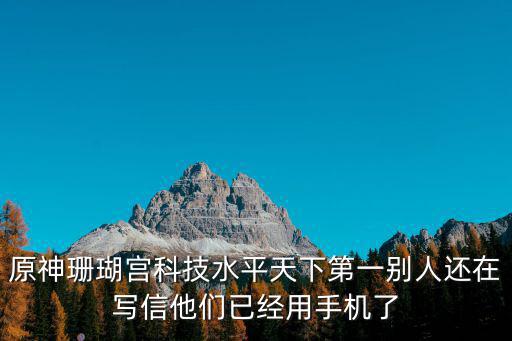 原神珊瑚宫科技水平天下第一别人还在写信他们已经用手机了